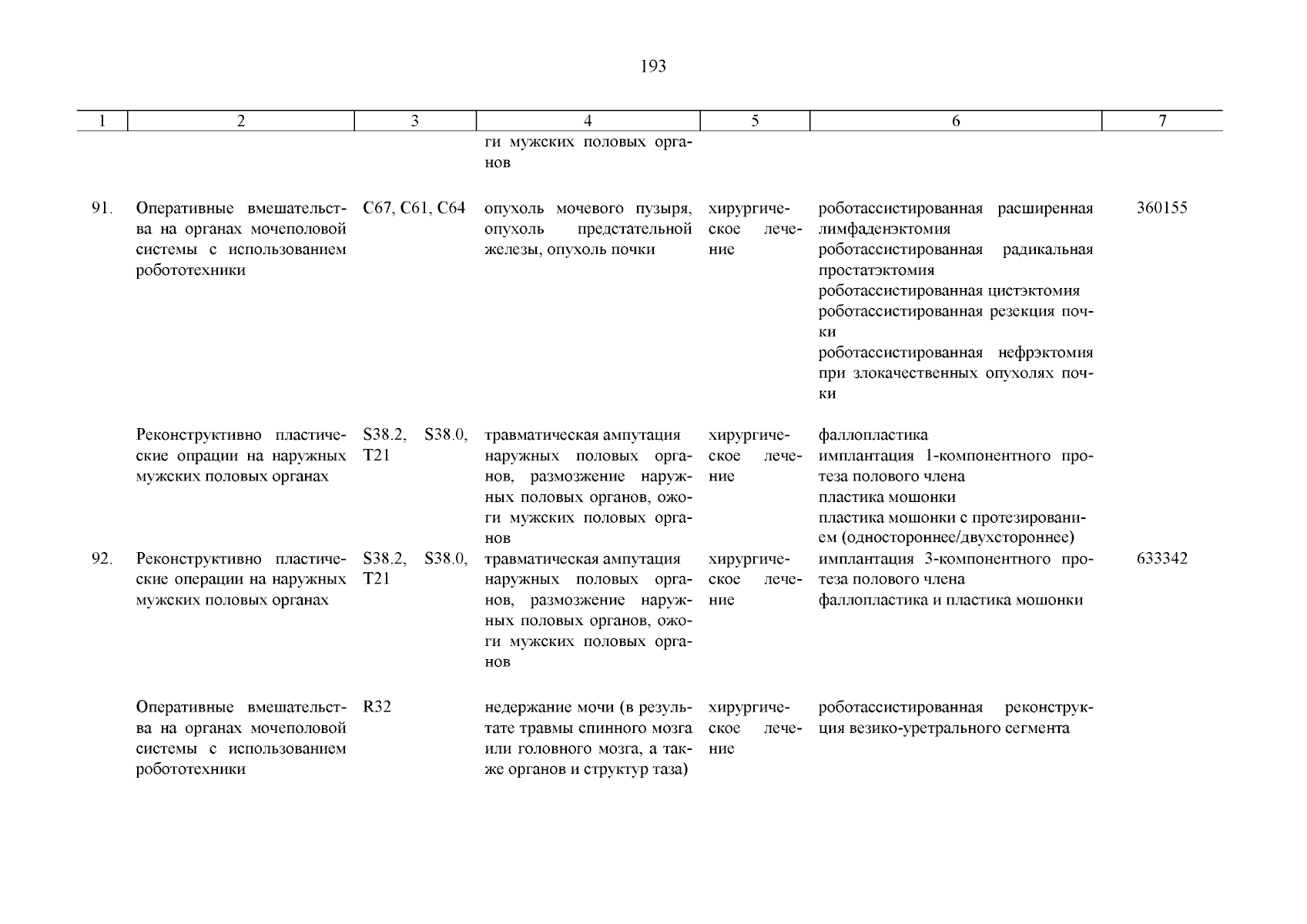 193

| 1 | 2 | 3 | 4 | 5 | 6 | 7 |
|---|---|---|---|---|---|---|
| | | | ги мужских половых органов | | | |
| 91. | Оперативные вмешательства на органах мочеполовой системы с использованием робототехники | C67, C61, C64 | опухоль мочевого пузыря, опухоль предстательной железы, опухоль почки | хирургическое лечение | роботассистированная расширенная лимфаденэктомия роботассистированная радикальная простатэктомия роботассистированная цистэктомия роботассистированная резекция почки роботассистированная нефрэктомия при злокачественных опухолях почки | 360155 |
| | Реконструктивно пластические опрации на наружных мужских половых органах | S38.2, S38.0, T21 | травматическая ампутация наружных половых органов, размозжение наружных половых органов, ожоги мужских половых органов | хирургическое лечение | фаллопластика имплантация 1-компонентного протеза полового члена пластика мошонки пластика мошонки с протезированием (одностороннее/двухстороннее) | |
| 92. | Реконструктивно пластические операции на наружных мужских половых органах | S38.2, S38.0, T21 | травматическая ампутация наружных половых органов, размозжение наружных половых органов, ожоги мужских половых органов | хирургическое лечение | имплантация 3-компонентного протеза полового члена фаллопластика и пластика мошонки | 633342 |
| | Оперативные вмешательства на органах мочеполовой системы с использованием робототехники | R32 | недержание мочи (в результате травмы спинного мозга или головного мозга, а также органов и структур таза) | хирургическое лечение | роботассистированная реконструкция везико-уретрального сегмента | |